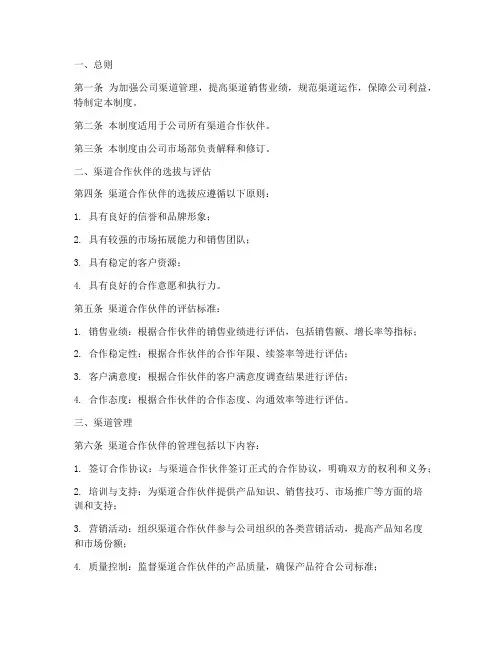 一、总则

第一条 为加强公司渠道管理，提高渠道销售业绩，规范渠道运作，保障公司利益，特制定本制度。

第二条 本制度适用于公司所有渠道合作伙伴。

第三条 本制度由公司市场部负责解释和修订。

二、渠道合作伙伴的选拔与评估

第四条 渠道合作伙伴的选拔应遵循以下原则：

1. 具有良好的信誉和品牌形象；

2. 具有较强的市场拓展能力和销售团队；

3. 具有稳定的客户资源；

4. 具有良好的合作意愿和执行力。

第五条 渠道合作伙伴的评估标准：

1. 销售业绩：根据合作伙伴的销售业绩进行评估，包括销售额、增长率等指标；

2. 合作稳定性：根据合作伙伴的合作年限、续签率等进行评估；

3. 客户满意度：根据合作伙伴的客户满意度调查结果进行评估；

4. 合作态度：根据合作伙伴的合作态度、沟通效率等进行评估。

三、渠道管理

第六条 渠道合作伙伴的管理包括以下内容：

1. 签订合作协议：与渠道合作伙伴签订正式的合作协议，明确双方的权利和义务；

2. 培训与支持：为渠道合作伙伴提供产品知识、销售技巧、市场推广等方面的培训和支持；

3. 营销活动：组织渠道合作伙伴参与公司组织的各类营销活动，提高产品知名度和市场份额；

4. 质量控制：监督渠道合作伙伴的产品质量，确保产品符合公司标准；